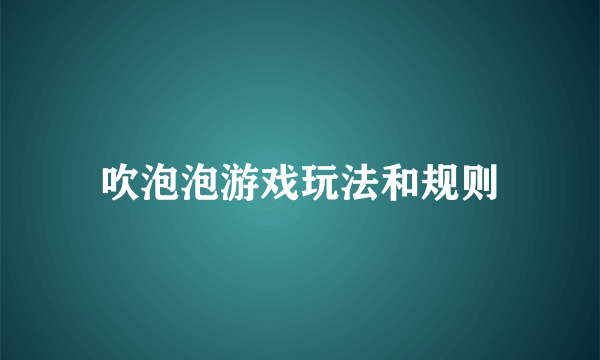 吹泡泡游戏玩法和规则